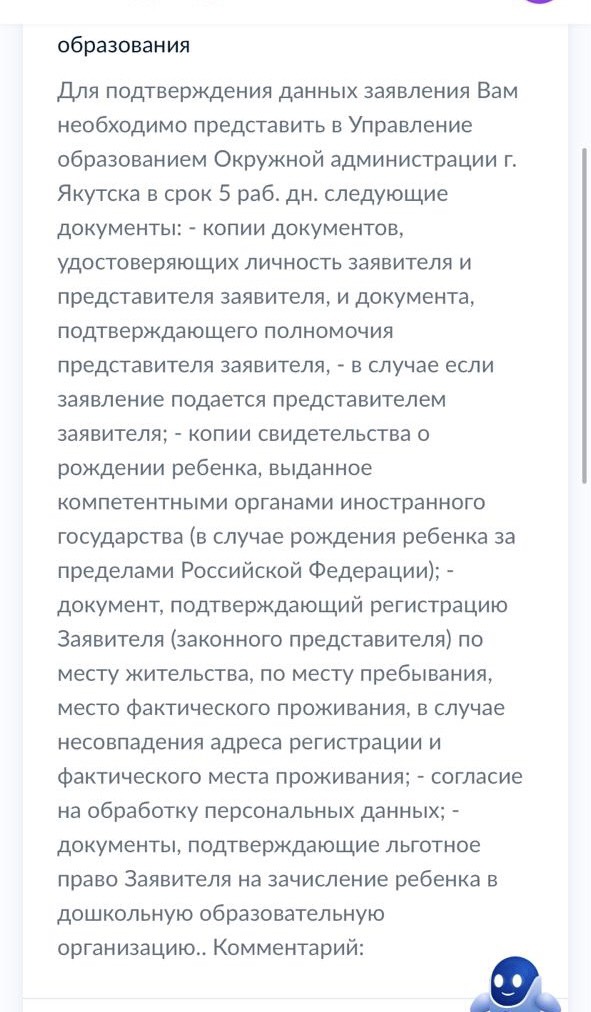 образования

Для подтверждения данных заявления Вам необходимо представить в Управление образованием Окружной администрации г. Якутска в срок 5 раб. дн. следующие документы: - копии документов, удостоверяющих личность заявителя и представителя заявителя, и документа, подтверждающего полномочия представителя заявителя, - в случае если заявление подается представителем заявителя; - копии свидетельства о рождении ребенка, выданное компетентными органами иностранного государства (в случае рождения ребенка за пределами Российской Федерации); - документ, подтверждающий регистрацию Заявителя (законного представителя) по месту жительства, по месту пребывания, место фактического проживания, в случае несовпадения адреса регистрации и фактического места проживания; - согласие на обработку персональных данных; - документы, подтверждающие льготное право Заявителя на зачисление ребенка в дошкольную образовательную организацию.. Комментарий: